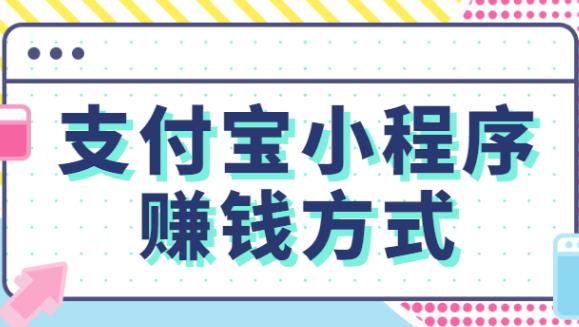 支付宝小程序
赚钱方式